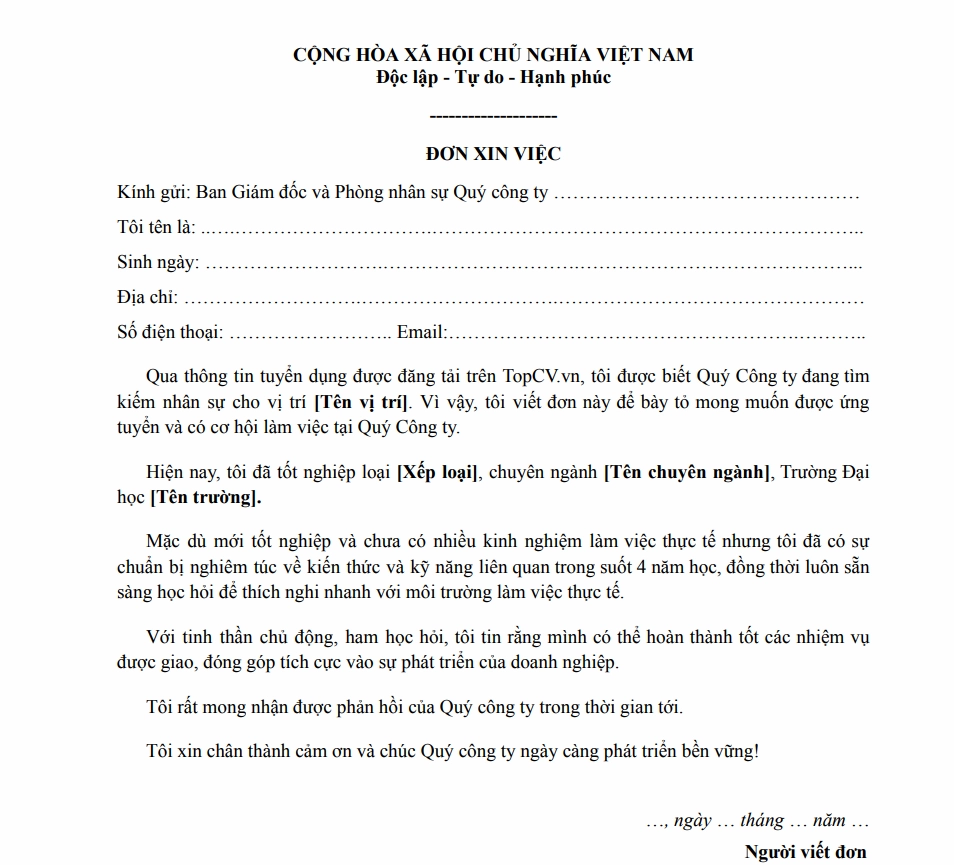 CỘNG HÒA XÃ HỘI CHỦ NGHĨA VIỆT NAM
Độc lập - Tự do - Hạnh phúc

--------------------

ĐƠN XIN VIỆC

Kính gửi: Ban Giám đốc và Phòng nhân sự Quý công ty ____

Tôi tên là: ____

Sinh ngày: ____

Địa chỉ: ____

Số điện thoại: ____ Email: ____

Qua thông tin tuyển dụng được đăng tải trên TopCV.vn, tôi được biết Quý Công ty đang tìm kiếm nhân sự cho vị trí [Tên vị trí]. Vì vậy, tôi viết đơn này để bày tỏ mong muốn được ứng tuyển và có cơ hội làm việc tại Quý Công ty.

Hiện nay, tôi đã tốt nghiệp loại [Xếp loại], chuyên ngành [Tên chuyên ngành], Trường Đại học [Tên trường].

Mặc dù mới tốt nghiệp và chưa có nhiều kinh nghiệm làm việc thực tế nhưng tôi đã có sự chuẩn bị nghiêm túc về kiến thức và kỹ năng liên quan trong suốt 4 năm học, đồng thời luôn sẵn sàng học hỏi để thích nghi nhanh với môi trường làm việc thực tế.

Với tinh thần chủ động, ham học hỏi, tôi tin rằng mình có thể hoàn thành tốt các nhiệm vụ được giao, đóng góp tích cực vào sự phát triển của doanh nghiệp.

Tôi rất mong nhận được phản hồi của Quý công ty trong thời gian tới.

Tôi xin chân thành cảm ơn và chúc Quý công ty ngày càng phát triển bền vững!

…, ngày … tháng … năm …

Người viết đơn